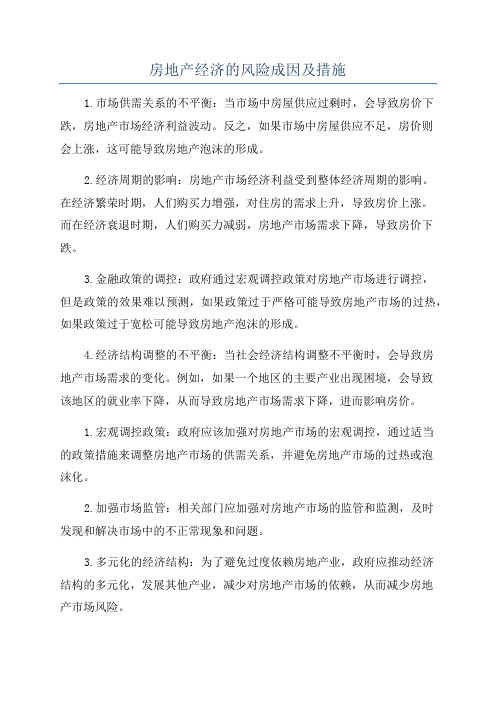 房地产经济的风险成因及措施

1.市场供需关系的不平衡：当市场中房屋供应过剩时，会导致房价下跌，房地产市场经济利益波动。反之，如果市场中房屋供应不足，房价则会上涨，这可能导致房地产泡沫的形成。

2.经济周期的影响：房地产市场经济利益受到整体经济周期的影响。在经济繁荣时期，人们购买力增强，对住房的需求上升，导致房价上涨。而在经济衰退时期，人们购买力减弱，房地产市场需求下降，导致房价下跌。

3.金融政策的调控：政府通过宏观调控政策对房地产市场进行调控，但是政策的效果难以预测，如果政策过于严格可能导致房地产市场的过热，如果政策过于宽松可能导致房地产泡沫的形成。

4.经济结构调整的不平衡：当社会经济结构调整不平衡时，会导致房地产市场需求的变化。例如，如果一个地区的主要产业出现困境，会导致该地区的就业率下降，从而导致房地产市场需求下降，进而影响房价。

1.宏观调控政策：政府应该加强对房地产市场的宏观调控，通过适当的政策措施来调整房地产市场的供需关系，并避免房地产市场的过热或泡沫化。

2.加强市场监管：相关部门应加强对房地产市场的监管和监测，及时发现和解决市场中的不正常现象和问题。

3.多元化的经济结构：为了避免过度依赖房地产业，政府应推动经济结构的多元化，发展其他产业，减少对房地产市场的依赖，从而减少房地产市场风险。